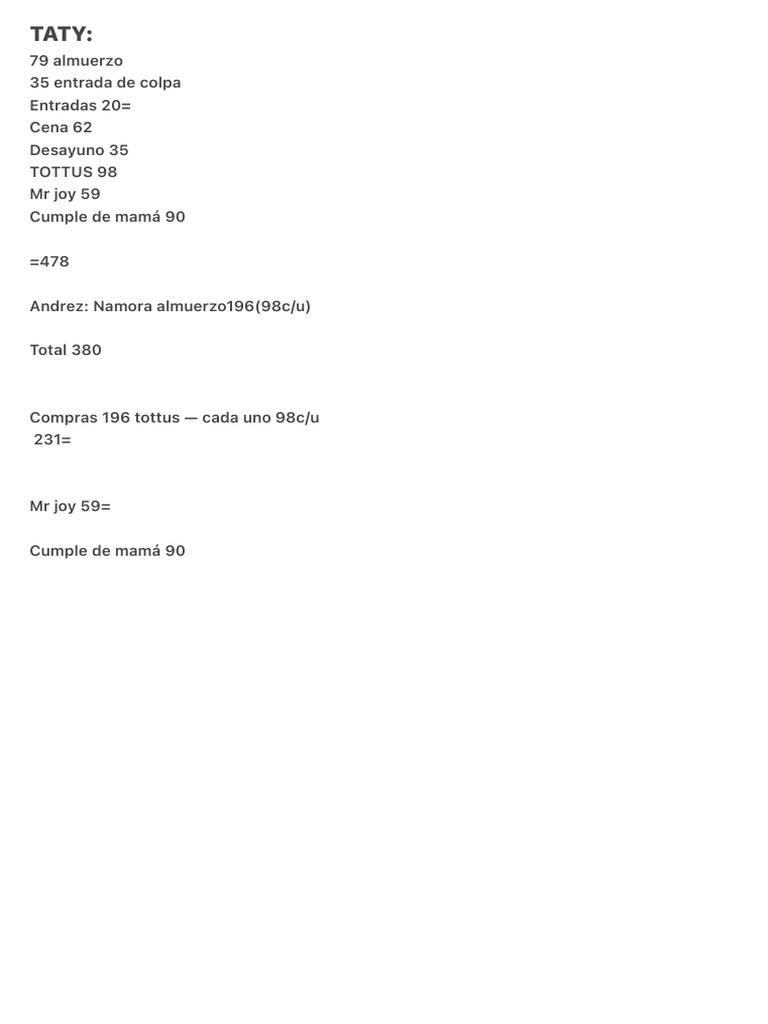 TATY:
79 almuerzo
35 entrada de colpa
Entradas 20=
Cena 62
Desayuno 35
TOTTUS 98
Mr joy 59
Cumple de mamá 90

=478

Andrez: Namora almuerzo196(98c/u)

Total 380

Compras 196 tottus — cada uno 98c/u
231=

Mr joy 59=

Cumple de mamá 90